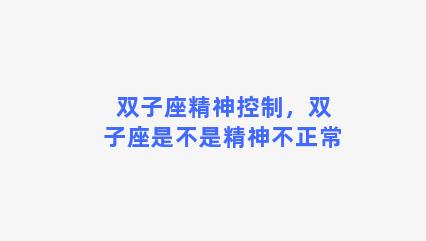 双子座精神控制，双子座是不是精神不正常